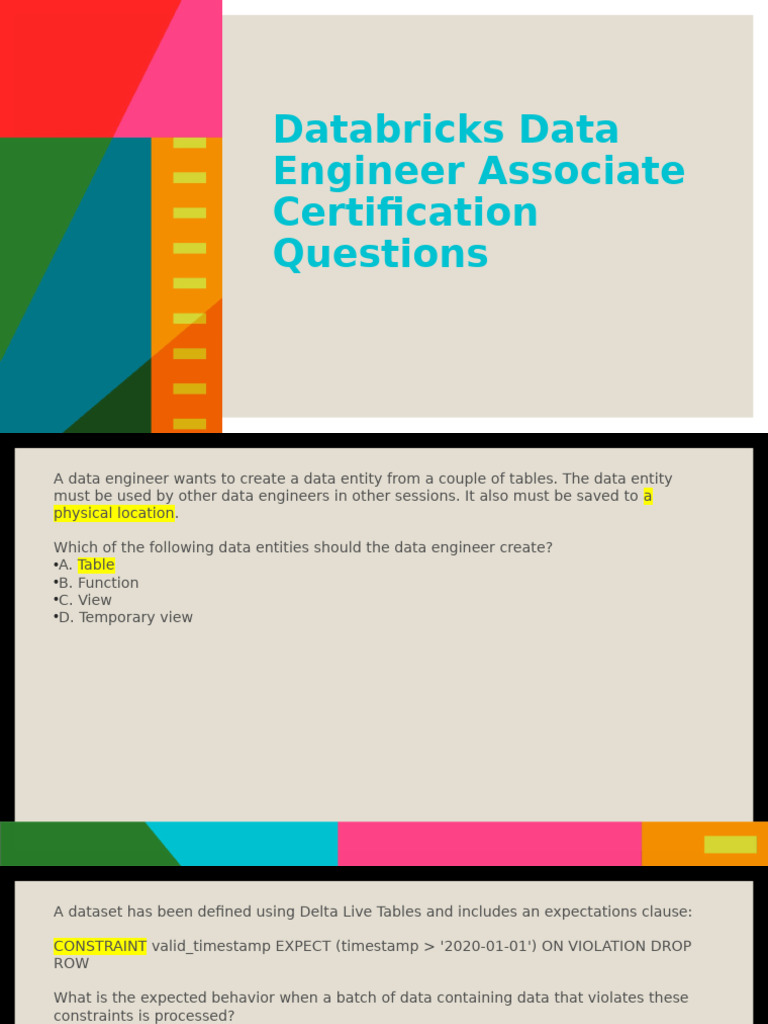 Databricks Data Engineer Associate Certification Questions

A data engineer wants to create a data entity from a couple of tables. The data entity must be used by other data engineers in other sessions. It also must be saved to a physical location.

Which of the following data entities should the data engineer create?
•A. Table
•B. Function
•C. View
•D. Temporary view

A dataset has been defined using Delta Live Tables and includes an expectations clause:

CONSTRAINT valid_timestamp EXPECT (timestamp > '2020-01-01') ON VIOLATION DROP ROW

What is the expected behavior when a batch of data containing data that violates these constraints is processed?